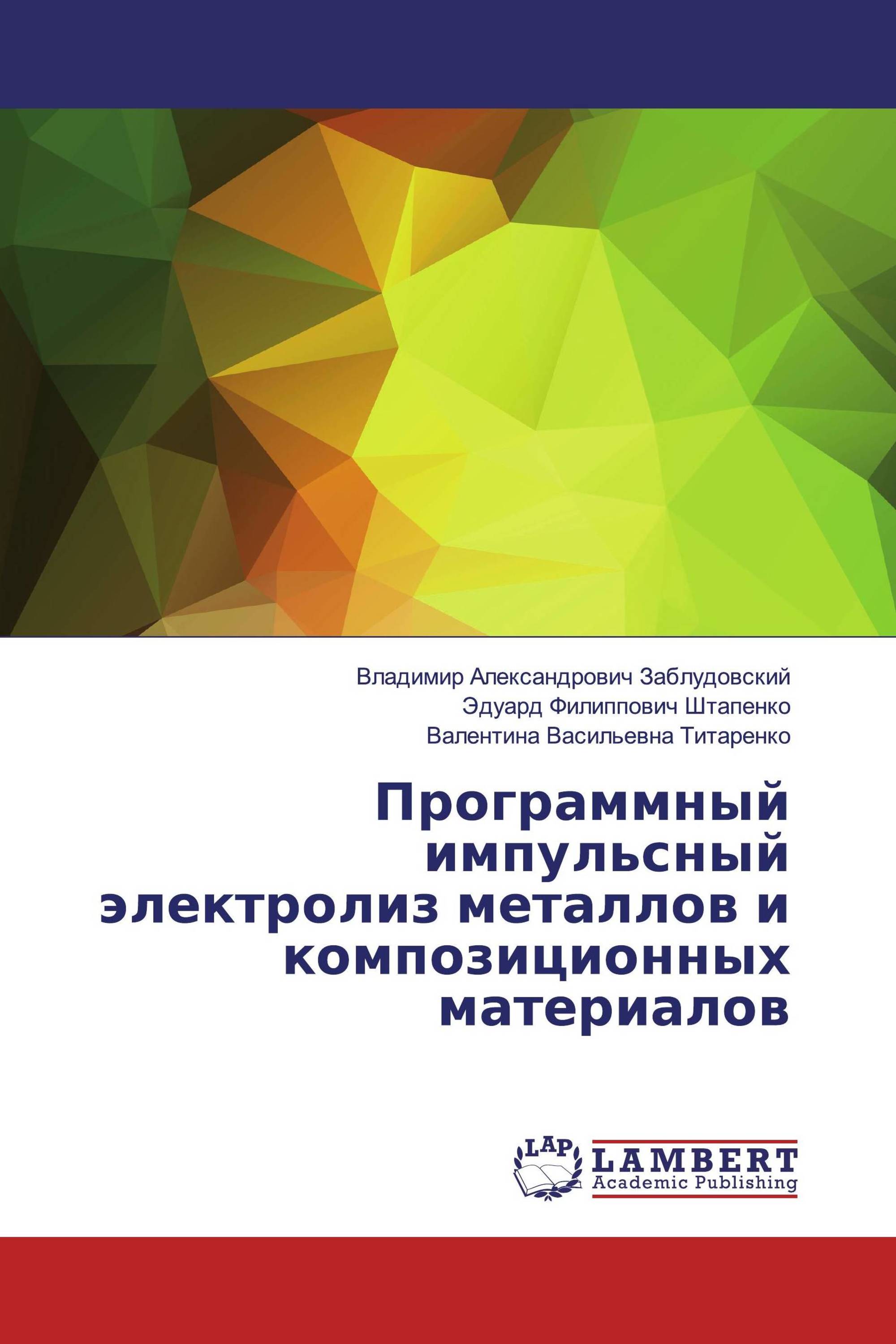 Владимир Александрович Заблудовский
Эдуард Филиппович Штапенко
Валентина Васильевна Титаренко

Программный импульсный электролиз металлов и композиционных материалов

LAP
LAMBERT
Academic Publishing